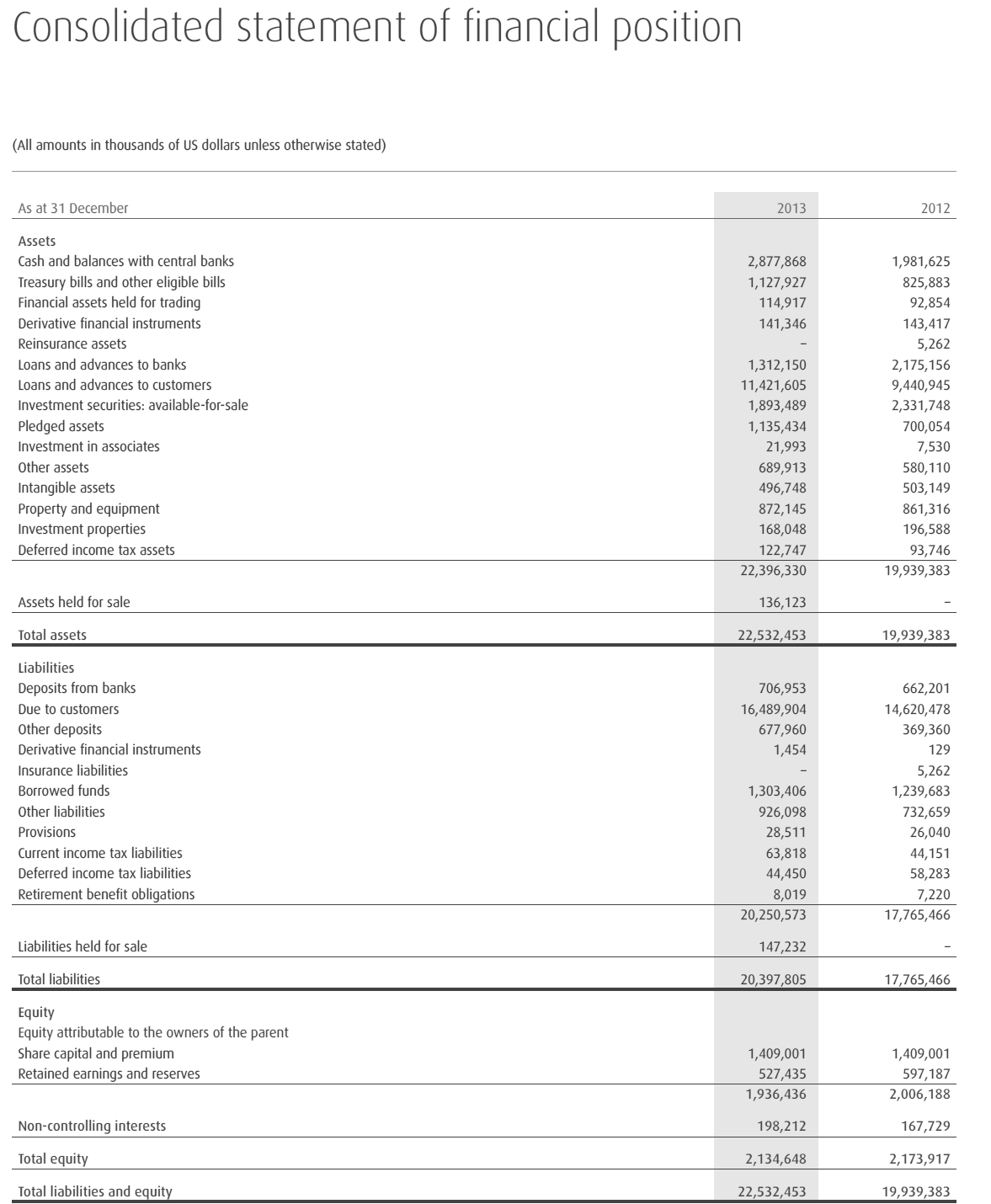 Consolidated statement of financial position

(All amounts in thousands of US dollars unless otherwise stated)

| As at 31 December | 2013 | 2012 |
|---|---|---|
| Assets | | |
| Cash and balances with central banks | 2,877,868 | 1,981,625 |
| Treasury bills and other eligible bills | 1,127,927 | 825,883 |
| Financial assets held for trading | 114,917 | 92,854 |
| Derivative financial instruments | 141,346 | 143,417 |
| Reinsurance assets | – | 5,262 |
| Loans and advances to banks | 1,312,150 | 2,175,156 |
| Loans and advances to customers | 11,421,605 | 9,440,945 |
| Investment securities: available-for-sale | 1,893,489 | 2,331,748 |
| Pledged assets | 1,135,434 | 700,054 |
| Investment in associates | 21,993 | 7,530 |
| Other assets | 689,913 | 580,110 |
| Intangible assets | 496,748 | 503,149 |
| Property and equipment | 872,145 | 861,316 |
| Investment properties | 168,048 | 196,588 |
| Deferred income tax assets | 122,747 | 93,746 |
| | 22,396,330 | 19,939,383 |
| Assets held for sale | 136,123 | – |
| Total assets | 22,532,453 | 19,939,383 |
| Liabilities | | |
| Deposits from banks | 706,953 | 662,201 |
| Due to customers | 16,489,904 | 14,620,478 |
| Other deposits | 677,960 | 369,360 |
| Derivative financial instruments | 1,454 | 129 |
| Insurance liabilities | – | 5,262 |
| Borrowed funds | 1,303,406 | 1,239,683 |
| Other liabilities | 926,098 | 732,659 |
| Provisions | 28,511 | 26,040 |
| Current income tax liabilities | 63,818 | 44,151 |
| Deferred income tax liabilities | 44,450 | 58,283 |
| Retirement benefit obligations | 8,019 | 7,220 |
| | 20,250,573 | 17,765,466 |
| Liabilities held for sale | 147,232 | – |
| Total liabilities | 20,397,805 | 17,765,466 |
| Equity | | |
| Equity attributable to the owners of the parent | | |
| Share capital and premium | 1,409,001 | 1,409,001 |
| Retained earnings and reserves | 527,435 | 597,187 |
| | 1,936,436 | 2,006,188 |
| Non-controlling interests | 198,212 | 167,729 |
| Total equity | 2,134,648 | 2,173,917 |
| Total liabilities and equity | 22,532,453 | 19,939,383 |